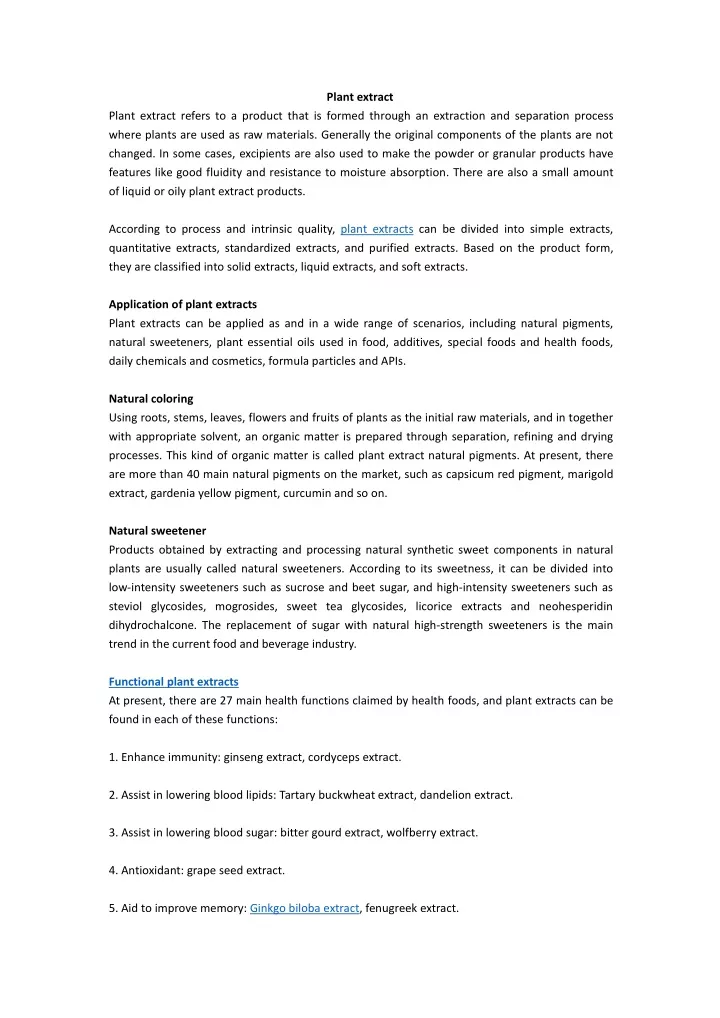 Plant extract

Plant extract refers to a product that is formed through an extraction and separation process where plants are used as raw materials. Generally the original components of the plants are not changed. In some cases, excipients are also used to make the powder or granular products have features like good fluidity and resistance to moisture absorption. There are also a small amount of liquid or oily plant extract products.

According to process and intrinsic quality, plant extracts can be divided into simple extracts, quantitative extracts, standardized extracts, and purified extracts. Based on the product form, they are classified into solid extracts, liquid extracts, and soft extracts.

Application of plant extracts
Plant extracts can be applied as and in a wide range of scenarios, including natural pigments, natural sweeteners, plant essential oils used in food, additives, special foods and health foods, daily chemicals and cosmetics, formula particles and APIs.

Natural coloring
Using roots, stems, leaves, flowers and fruits of plants as the initial raw materials, and in together with appropriate solvent, an organic matter is prepared through separation, refining and drying processes. This kind of organic matter is called plant extract natural pigments. At present, there are more than 40 main natural pigments on the market, such as capsicum red pigment, marigold extract, gardenia yellow pigment, curcumin and so on.

Natural sweetener
Products obtained by extracting and processing natural synthetic sweet components in natural plants are usually called natural sweeteners. According to its sweetness, it can be divided into low-intensity sweeteners such as sucrose and beet sugar, and high-intensity sweeteners such as steviol glycosides, mogrosides, sweet tea glycosides, licorice extracts and neohesperidin dihydrochalcone. The replacement of sugar with natural high-strength sweeteners is the main trend in the current food and beverage industry.

Functional plant extracts
At present, there are 27 main health functions claimed by health foods, and plant extracts can be found in each of these functions:

1. Enhance immunity: ginseng extract, cordyceps extract.

2. Assist in lowering blood lipids: Tartary buckwheat extract, dandelion extract.

3. Assist in lowering blood sugar: bitter gourd extract, wolfberry extract.

4. Antioxidant: grape seed extract.

5. Aid to improve memory: Ginkgo biloba extract, fenugreek extract.